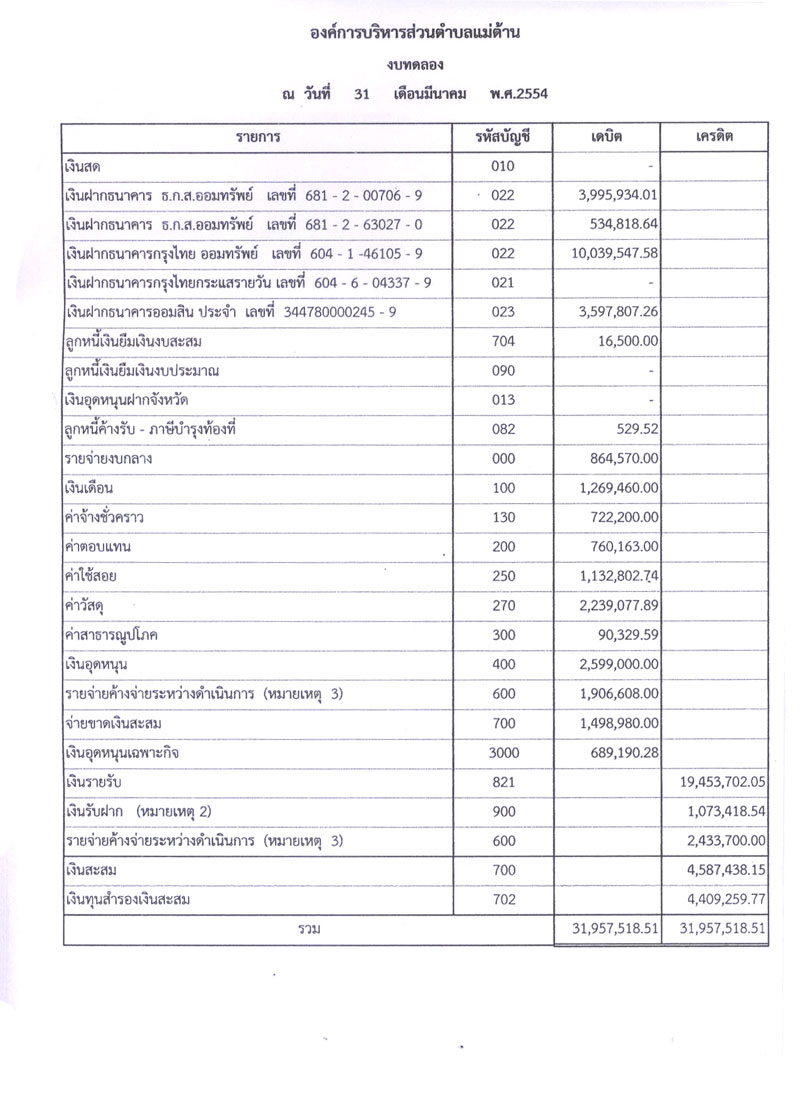 องค์การบริหารส่วนตำบลแม่ต้าน

งบทดลอง

ณ วันที่ 31 เดือนมีนาคม พ.ศ.2554

| รายการ | รหัสบัญชี | เดบิต | เครดิต |
|---|---|---|---|
| เงินสด | 010 | - | |
| เงินฝากธนาคาร ธ.ก.ส.ออมทรัพย์ เลขที่ 681 - 2 - 00706 - 9 | 022 | 3,995,934.01 | |
| เงินฝากธนาคาร ธ.ก.ส.ออมทรัพย์ เลขที่ 681 - 2 - 63027 - 0 | 022 | 534,818.64 | |
| เงินฝากธนาคารกรุงไทย ออมทรัพย์ เลขที่ 604 - 1 -46105 - 9 | 022 | 10,039,547.58 | |
| เงินฝากธนาคารกรุงไทยกระแสรายวัน เลขที่ 604 - 6 - 04337 - 9 | 021 | - | |
| เงินฝากธนาคารออมสิน ประจำ เลขที่ 344780000245 - 9 | 023 | 3,597,807.26 | |
| ลูกหนี้เงินยืมเงินงบสะสม | 704 | 16,500.00 | |
| ลูกหนี้เงินยืมเงินงบประมาณ | 090 | - | |
| เงินอุดหนุนฝากจังหวัด | 013 | - | |
| ลูกหนี้ค้างรับ - ภาษีบำรุงท้องที่ | 082 | 529.52 | |
| รายจ่ายงบกลาง | 000 | 864,570.00 | |
| เงินเดือน | 100 | 1,269,460.00 | |
| ค่าจ้างชั่วคราว | 130 | 722,200.00 | |
| ค่าตอบแทน | 200 | 760,163.00 | |
| ค่าใช้สอย | 250 | 1,132,802.74 | |
| ค่าวัสดุ | 270 | 2,239,077.89 | |
| ค่าสาธารณูปโภค | 300 | 90,329.59 | |
| เงินอุดหนุน | 400 | 2,599,000.00 | |
| รายจ่ายค้างจ่ายระหว่างดำเนินการ (หมายเหตุ 3) | 600 | 1,906,608.00 | |
| จ่ายขาดเงินสะสม | 700 | 1,498,980.00 | |
| เงินอุดหนุนเฉพาะกิจ | 3000 | 689,190.28 | |
| เงินรายรับ | 821 | | 19,453,702.05 |
| เงินรับฝาก (หมายเหตุ 2) | 900 | | 1,073,418.54 |
| รายจ่ายค้างจ่ายระหว่างดำเนินการ (หมายเหตุ 3) | 600 | | 2,433,700.00 |
| เงินสะสม | 700 | | 4,587,438.15 |
| เงินทุนสำรองเงินสะสม | 702 | | 4,409,259.77 |
| รวม | | 31,957,518.51 | 31,957,518.51 |